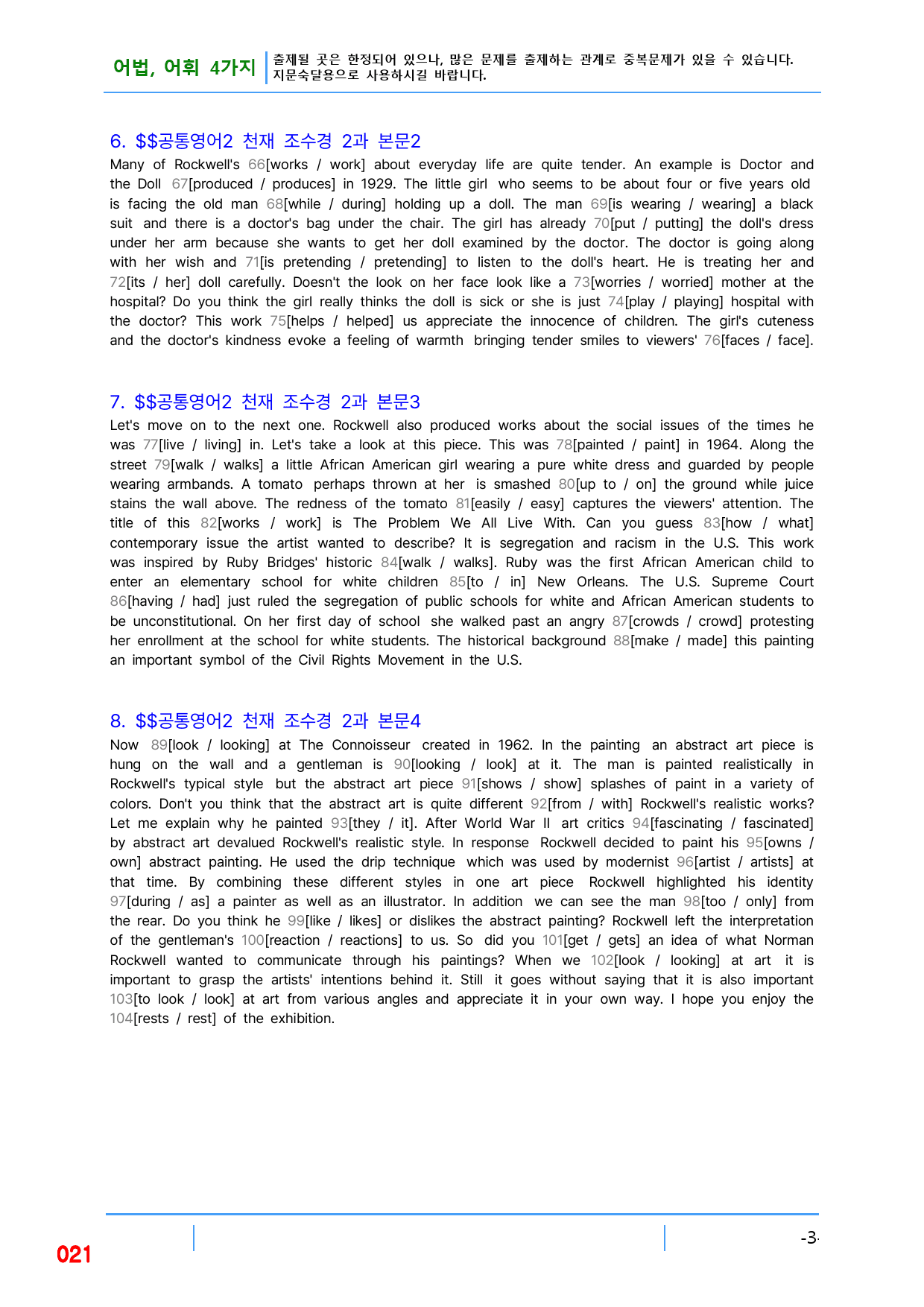 어법, 어휘 4가지

출제될 곳은 한정되어 있으나, 많은 문제를 출제하는 관계로 중복문제가 있을 수 있습니다.
지문숙달용으로 사용하시길 바랍니다.

6. $$공통영어2 천재 조수경 2과 본문2

Many of Rockwell's 66[works / work] about everyday life are quite tender. An example is Doctor and the Doll 67[produced / produces] in 1929. The little girl who seems to be about four or five years old is facing the old man 68[while / during] holding up a doll. The man 69[is wearing / wearing] a black suit and there is a doctor's bag under the chair. The girl has already 70[put / putting] the doll's dress under her arm because she wants to get her doll examined by the doctor. The doctor is going along with her wish and 71[is pretending / pretending] to listen to the doll's heart. He is treating her and 72[its / her] doll carefully. Doesn't the look on her face look like a 73[worries / worried] mother at the hospital? Do you think the girl really thinks the doll is sick or she is just 74[play / playing] hospital with the doctor? This work 75[helps / helped] us appreciate the innocence of children. The girl's cuteness and the doctor's kindness evoke a feeling of warmth bringing tender smiles to viewers' 76[faces / face].

7. $$공통영어2 천재 조수경 2과 본문3

Let's move on to the next one. Rockwell also produced works about the social issues of the times he was 77[live / living] in. Let's take a look at this piece. This was 78[painted / paint] in 1964. Along the street 79[walk / walks] a little African American girl wearing a pure white dress and guarded by people wearing armbands. A tomato perhaps thrown at her is smashed 80[up to / on] the ground while juice stains the wall above. The redness of the tomato 81[easily / easy] captures the viewers' attention. The title of this 82[works / work] is The Problem We All Live With. Can you guess 83[how / what] contemporary issue the artist wanted to describe? It is segregation and racism in the U.S. This work was inspired by Ruby Bridges' historic 84[walk / walks]. Ruby was the first African American child to enter an elementary school for white children 85[to / in] New Orleans. The U.S. Supreme Court 86[having / had] just ruled the segregation of public schools for white and African American students to be unconstitutional. On her first day of school she walked past an angry 87[crowds / crowd] protesting her enrollment at the school for white students. The historical background 88[make / made] this painting an important symbol of the Civil Rights Movement in the U.S.

8. $$공통영어2 천재 조수경 2과 본문4

Now 89[look / looking] at The Connoisseur created in 1962. In the painting an abstract art piece is hung on the wall and a gentleman is 90[looking / look] at it. The man is painted realistically in Rockwell's typical style but the abstract art piece 91[shows / show] splashes of paint in a variety of colors. Don't you think that the abstract art is quite different 92[from / with] Rockwell's realistic works? Let me explain why he painted 93[they / it]. After World War II art critics 94[fascinating / fascinated] by abstract art devalued Rockwell's realistic style. In response Rockwell decided to paint his 95[owns / own] abstract painting. He used the drip technique which was used by modernist 96[artist / artists] at that time. By combining these different styles in one art piece Rockwell highlighted his identity 97[during / as] a painter as well as an illustrator. In addition we can see the man 98[too / only] from the rear. Do you think he 99[like / likes] or dislikes the abstract painting? Rockwell left the interpretation of the gentleman's 100[reaction / reactions] to us. So did you 101[get / gets] an idea of what Norman Rockwell wanted to communicate through his paintings? When we 102[look / looking] at art it is important to grasp the artists' intentions behind it. Still it goes without saying that it is also important 103[to look / look] at art from various angles and appreciate it in your own way. I hope you enjoy the 104[rests / rest] of the exhibition.

021

-3-